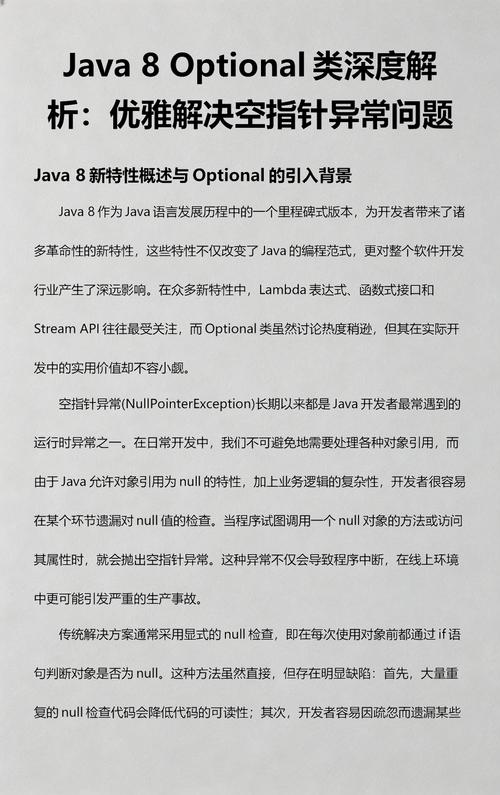 Java 8 Optional 类深度解析：优雅解决空指针异常问题

Java 8 新特性概述与 Optional 的引入背景

Java 8 作为 Java 语言发展历程中的一个里程碑式版本，为开发者带来了诸多革命性的新特性，这些特性不仅改变了 Java 的编程范式，更对整个软件开发行业产生了深远影响。在众多新特性中，Lambda 表达式、函数式接口和 Stream API 往往最受关注，而 Optional 类虽然讨论热度稍逊，但其在实际开发中的实用价值却不容小觑。

空指针异常(NullPointerException)长期以来都是 Java 开发者最常遇到的运行时异常之一。在日常开发中，我们不可避免地需要处理各种对象引用，而由于 Java 允许对象引用为 null 的特性，加上业务逻辑的复杂性，开发者很容易在某个环节遗漏对 null 值的检查。当程序试图调用一个 null 对象的方法或访问其属性时，就会抛出空指针异常。这种异常不仅会导致程序中断，在线上环境中更可能引发严重的生产事故。

传统解决方案通常采用显式的 null 检查，即在每次使用对象前都通过 if 语句判断对象是否为 null。这种方法虽然直接，但存在明显缺陷：首先，大量重复的 null 检查代码会降低代码的可读性；其次，开发者容易因疏忽而遗漏某些